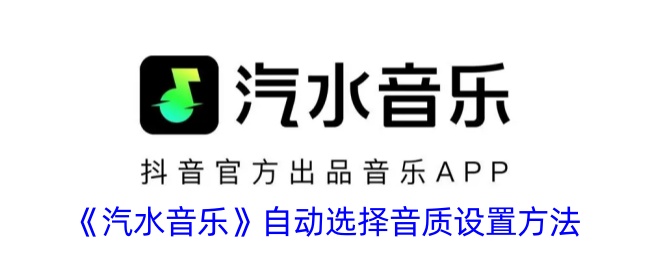 汽水音乐

抖音官方出品音乐APP

《汽水音乐》自动选择音质设置方法